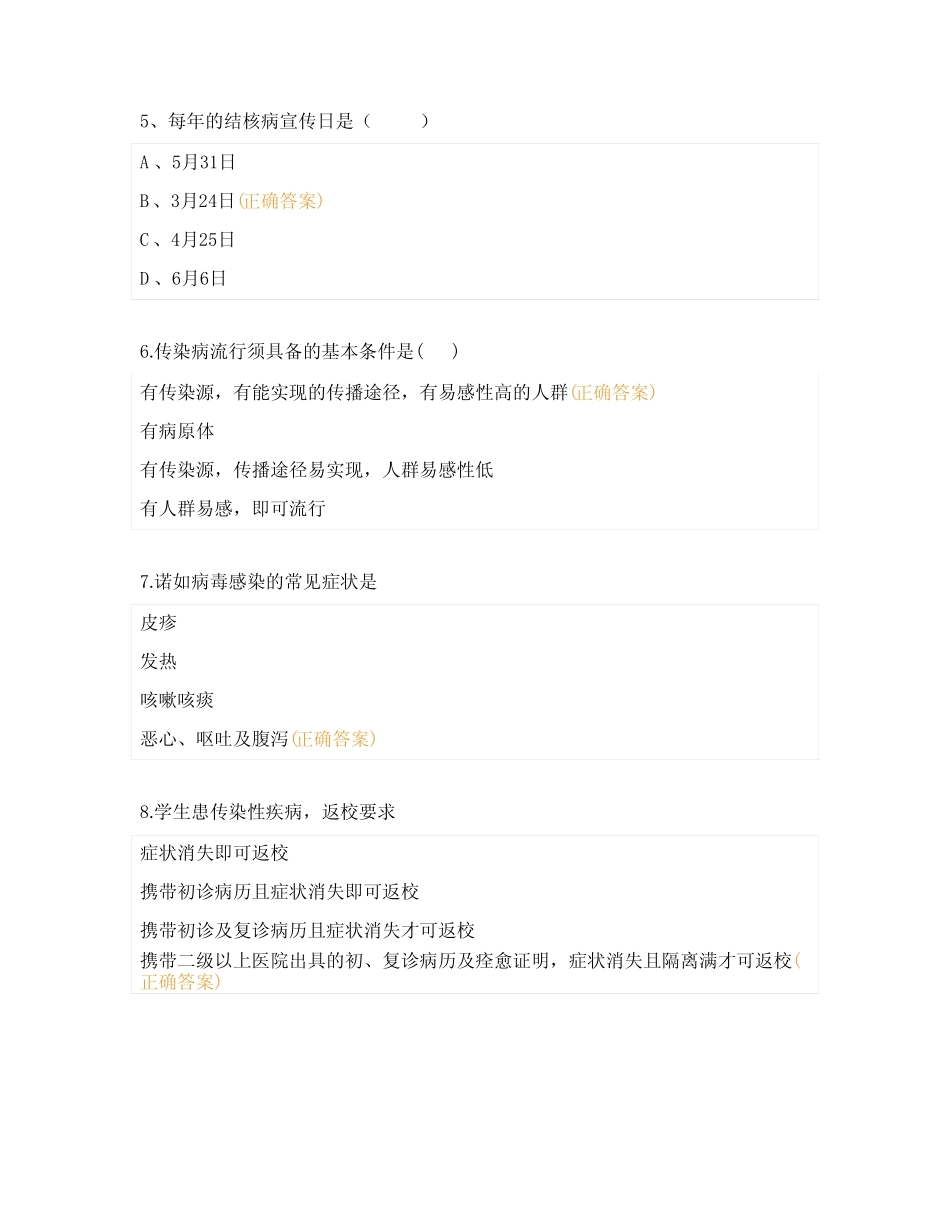 5、每年的结核病宣传日是（　　）

A 、5月31日

B 、3月24日(正确答案)

C 、4月25日

D 、6月6日

6.传染病流行须具备的基本条件是(　　)

有传染源，有能实现的传播途径，有易感性高的人群(正确答案)

有病原体

有传染源，传播途径易实现，人群易感性低

有人群易感，即可流行

7.诺如病毒感染的常见症状是

皮疹

发热

咳嗽咳痰

恶心、呕吐及腹泻(正确答案)

8.学生患传染性疾病，返校要求

症状消失即可返校

携带初诊病历且症状消失即可返校

携带初诊及复诊病历且症状消失才可返校

携带二级以上医院出具的初、复诊病历及痊愈证明，症状消失且隔离满才可返校(正确答案)